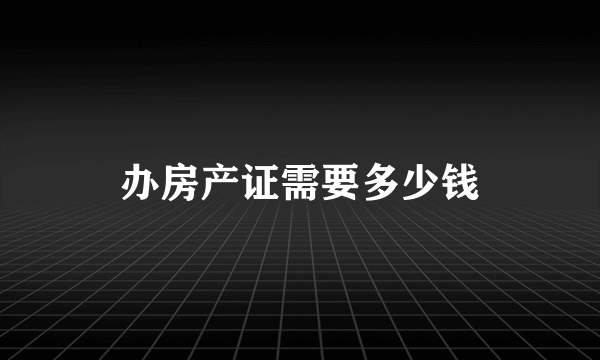 办房产证需要多少钱